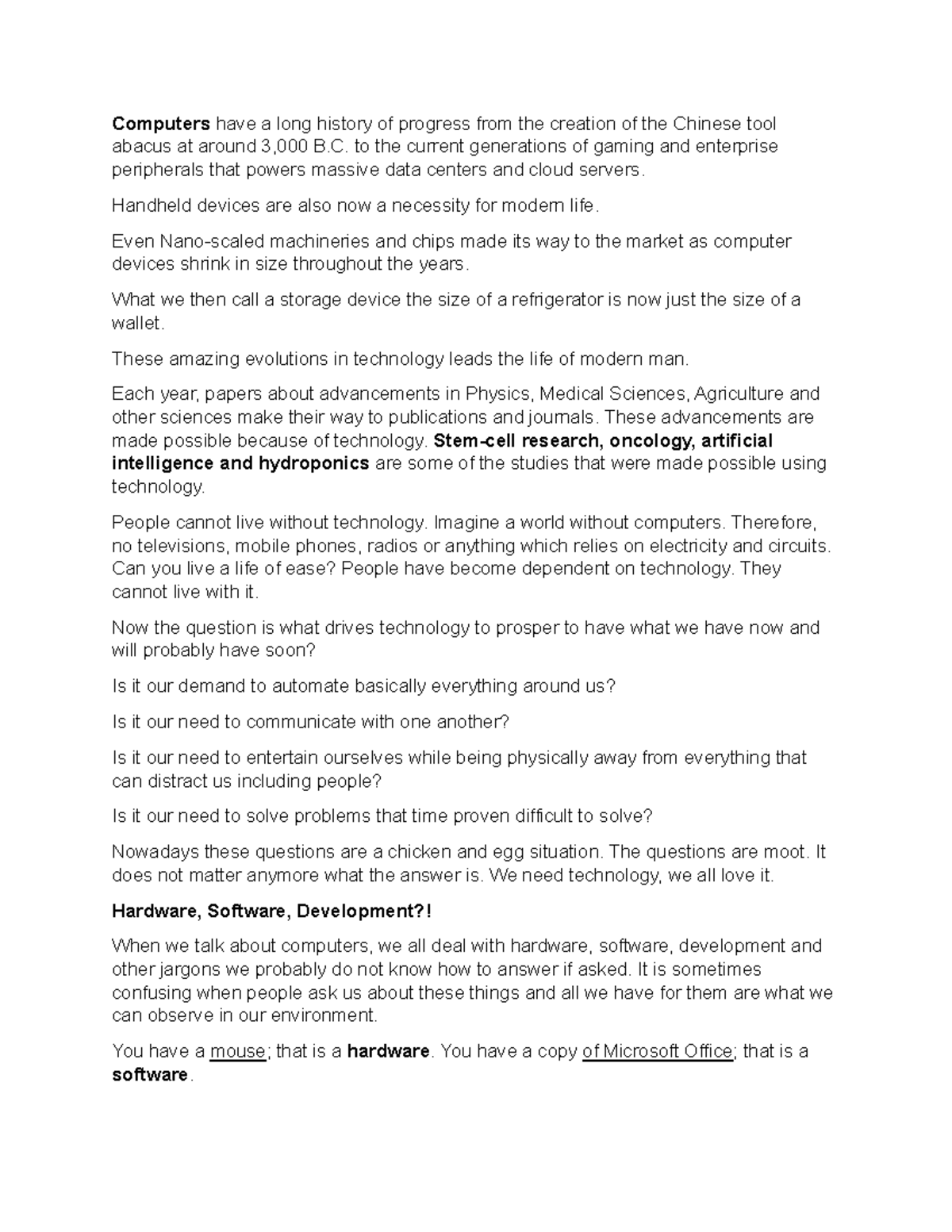 Computers have a long history of progress from the creation of the Chinese tool abacus at around 3,000 B.C. to the current generations of gaming and enterprise peripherals that powers massive data centers and cloud servers.

Handheld devices are also now a necessity for modern life.

Even Nano-scaled machineries and chips made its way to the market as computer devices shrink in size throughout the years.

What we then call a storage device the size of a refrigerator is now just the size of a wallet.

These amazing evolutions in technology leads the life of modern man.

Each year, papers about advancements in Physics, Medical Sciences, Agriculture and other sciences make their way to publications and journals. These advancements are made possible because of technology. Stem-cell research, oncology, artificial intelligence and hydroponics are some of the studies that were made possible using technology.

People cannot live without technology. Imagine a world without computers. Therefore, no televisions, mobile phones, radios or anything which relies on electricity and circuits. Can you live a life of ease? People have become dependent on technology. They cannot live with it.

Now the question is what drives technology to prosper to have what we have now and will probably have soon?

Is it our demand to automate basically everything around us?

Is it our need to communicate with one another?

Is it our need to entertain ourselves while being physically away from everything that can distract us including people?

Is it our need to solve problems that time proven difficult to solve?

Nowadays these questions are a chicken and egg situation. The questions are moot. It does not matter anymore what the answer is. We need technology, we all love it.

Hardware, Software, Development?!

When we talk about computers, we all deal with hardware, software, development and other jargons we probably do not know how to answer if asked. It is sometimes confusing when people ask us about these things and all we have for them are what we can observe in our environment.

You have a mouse; that is a hardware. You have a copy of Microsoft Office; that is a software.